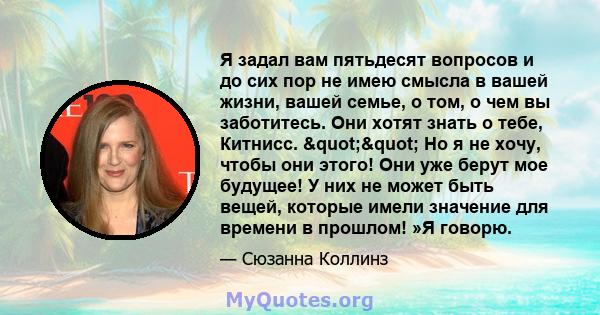 Я задал вам пятьдесят вопросов и до сих пор не имею смысла в вашей жизни, вашей семье, о том, о чем вы заботитесь. Они хотят знать о тебе, Китнисс. &quot;&quot; Но я не хочу, чтобы они этого! Они уже берут мое будущее! У них не может быть вещей, которые имели значение для времени в прошлом! »Я говорю.

— Сюзанна Коллинз

MyQuotes.org